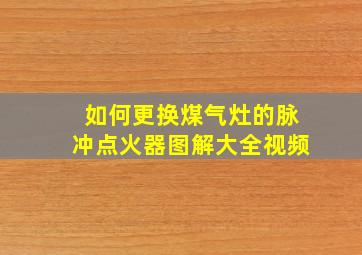 如何更换煤气灶的脉冲点火器图解大全视频